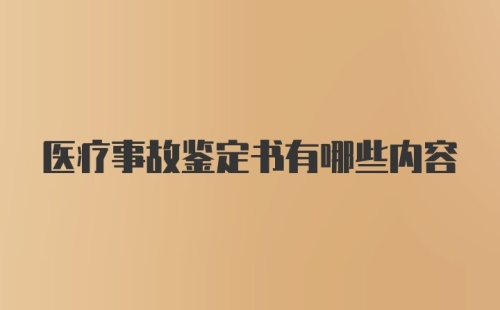 医疗事故鉴定书有哪些内容